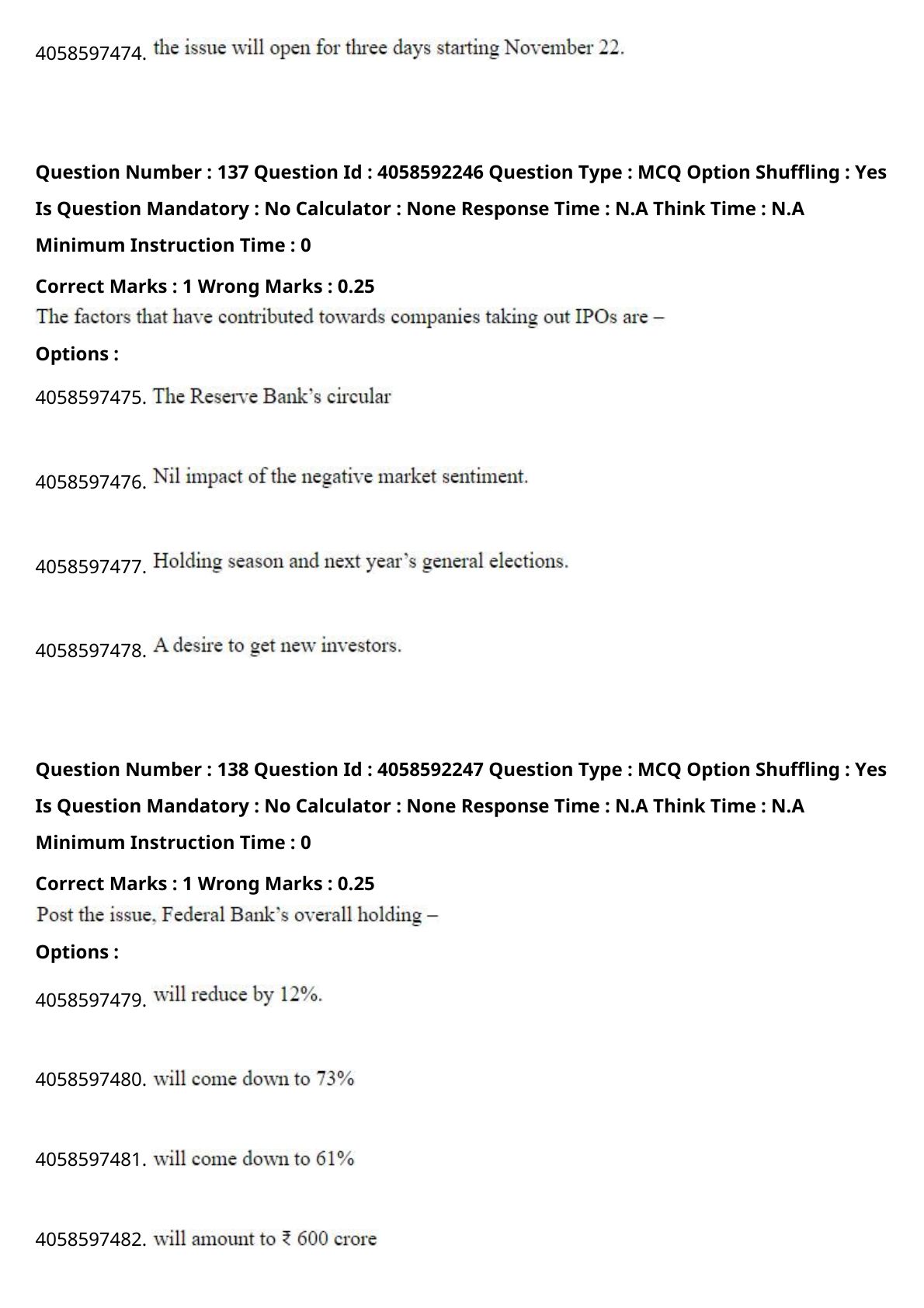 4058597474. the issue will open for three days starting November 22.

Question Number : 137 Question Id : 4058592246 Question Type : MCQ Option Shuffling : Yes Is Question Mandatory : No Calculator : None Response Time : N.A Think Time : N.A Minimum Instruction Time : 0

Correct Marks : 1 Wrong Marks : 0.25

The factors that have contributed towards companies taking out IPOs are –

Options :

4058597475. The Reserve Bank's circular

4058597476. Nil impact of the negative market sentiment.

4058597477. Holding season and next year's general elections.

4058597478. A desire to get new investors.

Question Number : 138 Question Id : 4058592247 Question Type : MCQ Option Shuffling : Yes Is Question Mandatory : No Calculator : None Response Time : N.A Think Time : N.A Minimum Instruction Time : 0

Correct Marks : 1 Wrong Marks : 0.25

Post the issue, Federal Bank's overall holding –

Options :

4058597479. will reduce by 12%.

4058597480. will come down to 73%

4058597481. will come down to 61%

4058597482. will amount to ₹ 600 crore